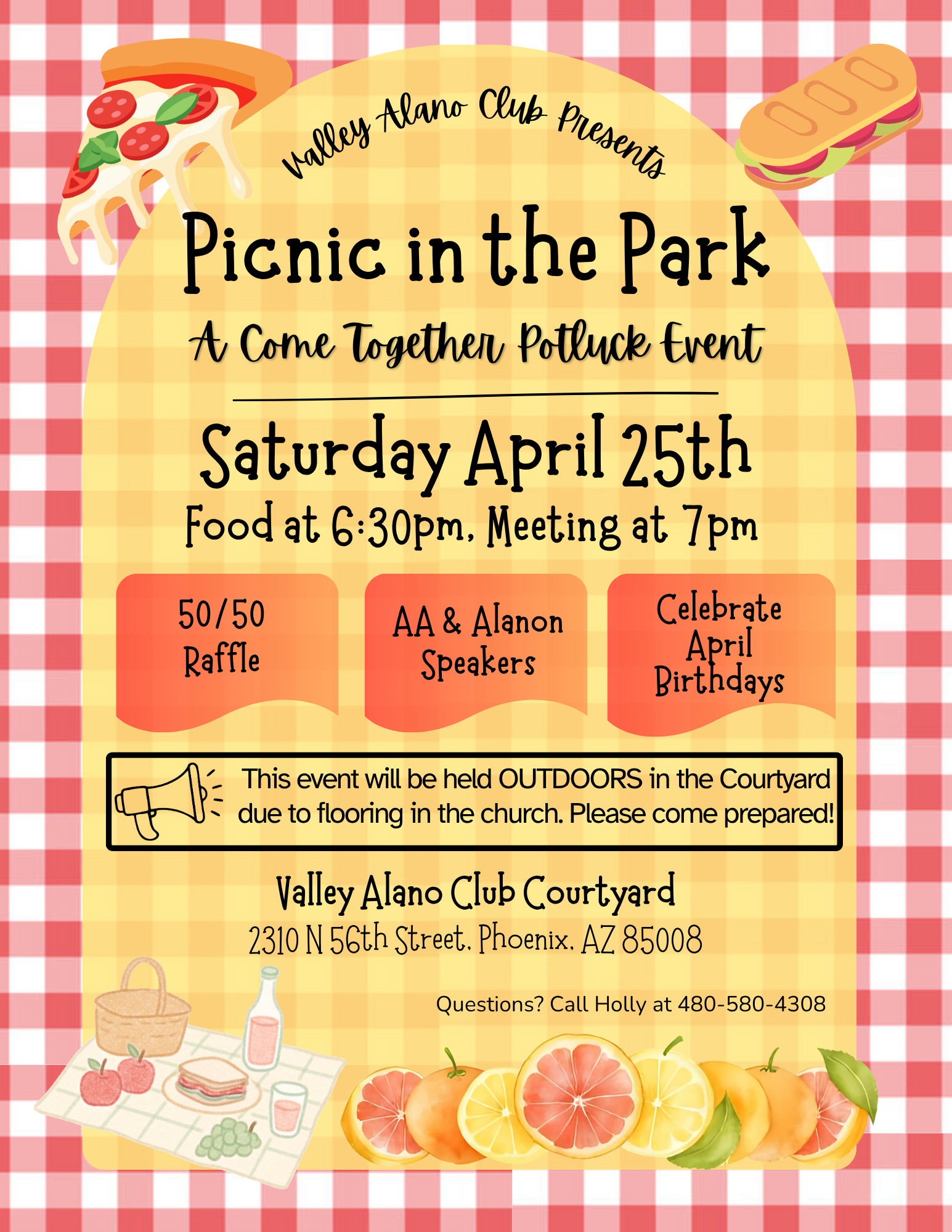 Valley Alano Club Presents

Picnic in the Park

A Come Together Potluck Event

Saturday April 25th

Food at 6:30pm, Meeting at 7pm

50/50 Raffle

AA & Alanon Speakers

Celebrate April Birthdays

This event will be held OUTDOORS in the Courtyard due to flooring in the church. Please come prepared!

Valley Alano Club Courtyard
2310 N 56th Street, Phoenix, AZ 85008

Questions? Call Holly at 480-580-4308